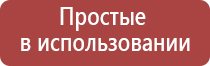 Простые
в использовании